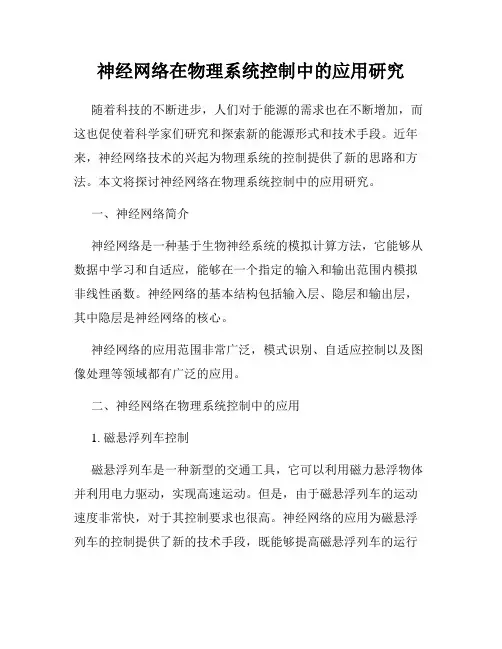 神经网络在物理系统控制中的应用研究

随着科技的不断进步，人们对于能源的需求也在不断增加，而这也促使着科学家们研究和探索新的能源形式和技术手段。近年来，神经网络技术的兴起为物理系统的控制提供了新的思路和方法。本文将探讨神经网络在物理系统控制中的应用研究。

一、神经网络简介

神经网络是一种基于生物神经系统的模拟计算方法，它能够从数据中学习和自适应，能够在一个指定的输入和输出范围内模拟非线性函数。神经网络的基本结构包括输入层、隐层和输出层，其中隐层是神经网络的核心。

神经网络的应用范围非常广泛，模式识别、自适应控制以及图像处理等领域都有广泛的应用。

二、神经网络在物理系统控制中的应用

1. 磁悬浮列车控制

磁悬浮列车是一种新型的交通工具，它可以利用磁力悬浮物体并利用电力驱动，实现高速运动。但是，由于磁悬浮列车的运动速度非常快，对于其控制要求也很高。神经网络的应用为磁悬浮列车的控制提供了新的技术手段，既能够提高磁悬浮列车的运行